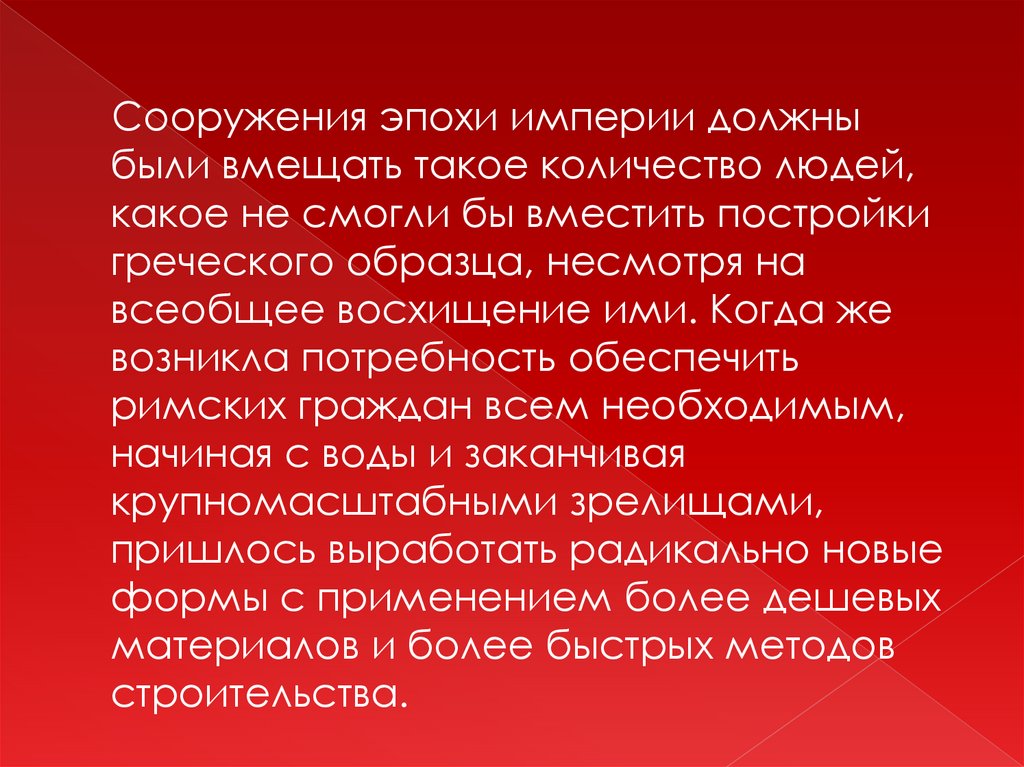 Сооружения эпохи империи должны были вмещать такое количество людей, какое не смогли бы вместить постройки греческого образца, несмотря на всеобщее восхищение ими. Когда же возникла потребность обеспечить римских граждан всем необходимым, начиная с воды и заканчивая крупномасштабными зрелищами, пришлось выработать радикально новые формы с применением более дешевых материалов и более быстрых методов строительства.